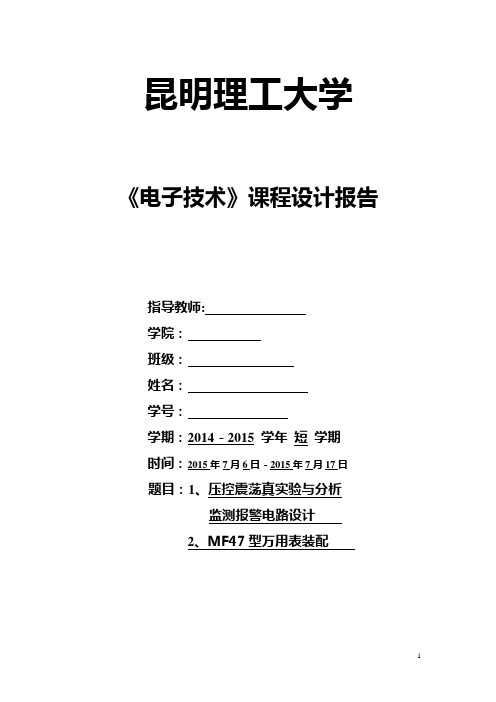 昆明理工大学

《电子技术》课程设计报告

指导教师:

学院：

班级：

姓名：

学号：

学期：2014 - 2015 学年 短 学期

时间：2015 年 7 月 6 日 - 2015 年 7 月 17 日

题目：1、压控震荡真实验与分析
监测报警电路设计
2、MF47 型万用表装配

1